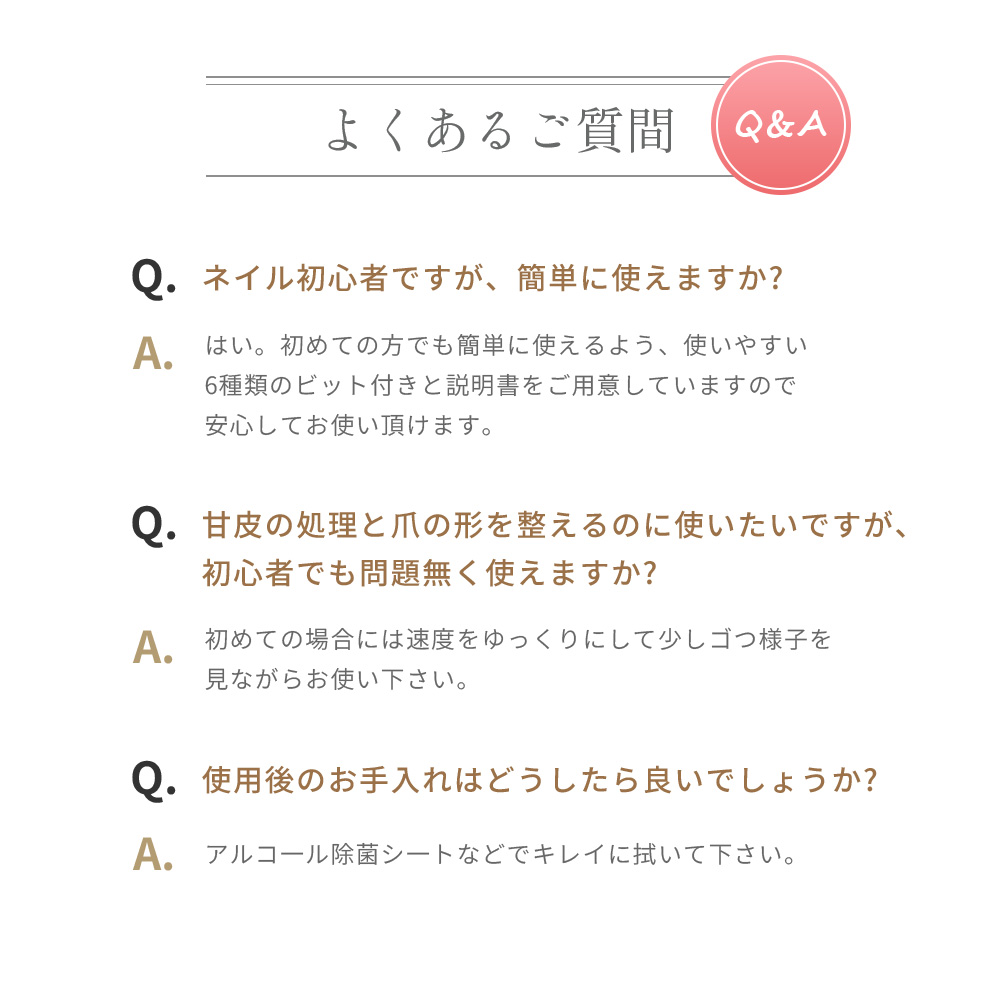 よくあるご質問

Q&A

Q. ネイル初心者ですが、簡単に使えますか?

A. はい。初めての方でも簡単に使えるよう、使いやすい6種類のビット付きと説明書をご用意していますので安心してお使い頂けます。

Q. 甘皮の処理と爪の形を整えるのに使いたいですが、初心者でも問題無く使えますか?

A. 初めての場合には速度をゆっくりにして少しゴつ様子を見ながらお使い下さい。

Q. 使用後のお手入れはどうしたら良いでしょうか?

A. アルコール除菌シートなどでキレイに拭いて下さい。